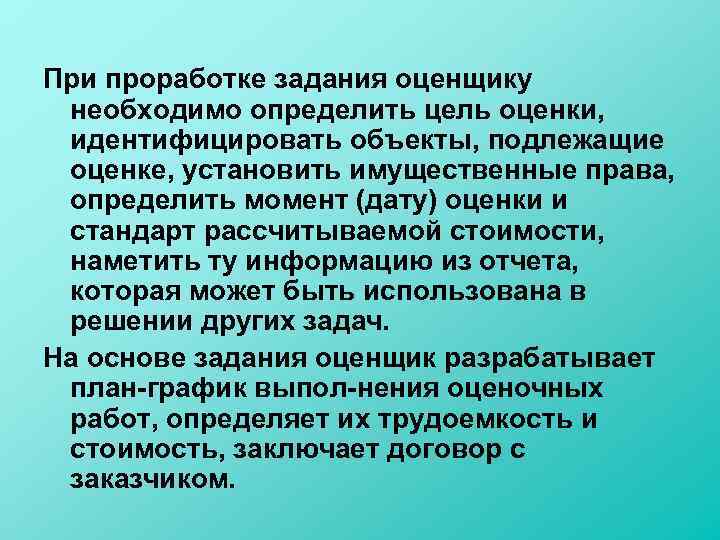 При проработке задания оценщику необходимо определить цель оценки, идентифицировать объекты, подлежащие оценке, установить имущественные права, определить момент (дату) оценки и стандарт рассчитываемой стоимости, наметить ту информацию из отчета, которая может быть использована в решении других задач.

На основе задания оценщик разрабатывает план-график выпол-нения оценочных работ, определяет их трудоемкость и стоимость, заключает договор с заказчиком.